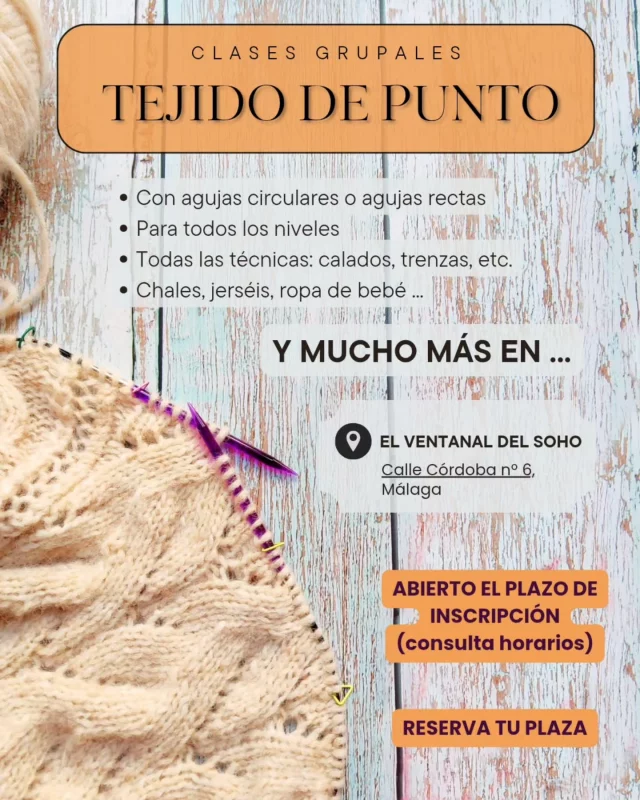 CLASES GRUPALES
TEJIDO DE PUNTO

• Con agujas circulares o agujas rectas
• Para todos los niveles
• Todas las técnicas: calados, trenzas, etc.
• Chales, jerséis, ropa de bebé ...

Y MUCHO MÁS EN ...

EL VENTANAL DEL SOHO
Calle Córdoba nº 6, Málaga

ABIERTO EL PLAZO DE INSCRIPCIÓN (consulta horarios)

RESERVA TU PLAZA